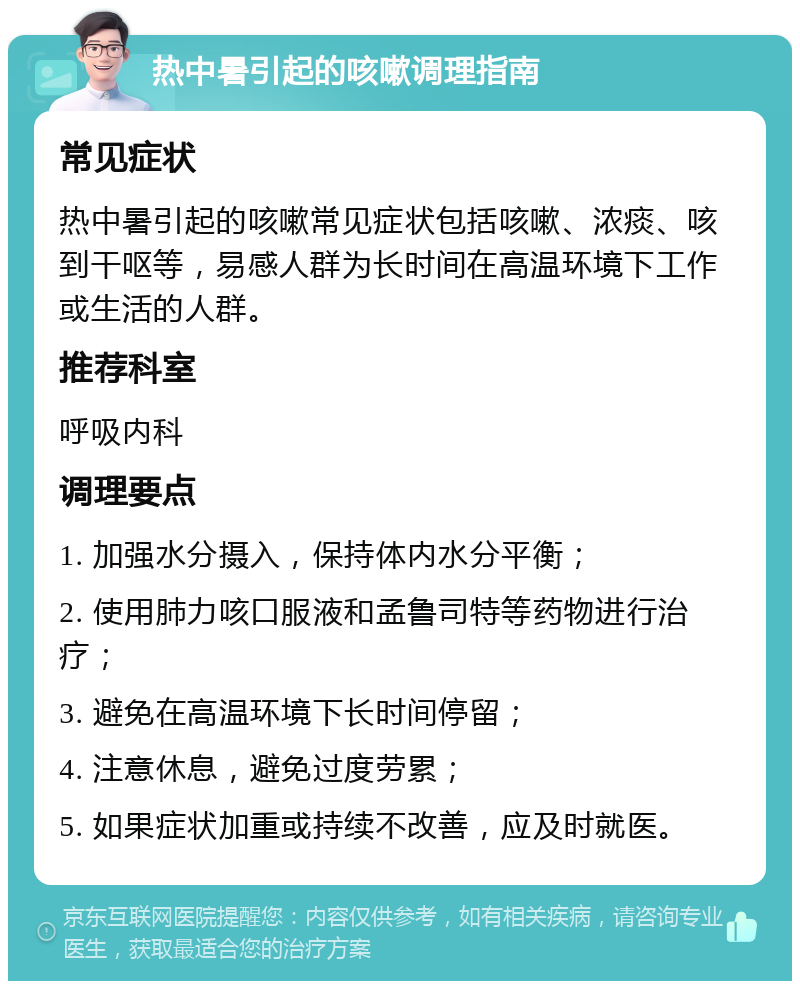 热中暑引起的咳嗽调理指南

常见症状

热中暑引起的咳嗽常见症状包括咳嗽、浓痰、咳到干呕等，易感人群为长时间在高温环境下工作或生活的人群。

推荐科室

呼吸内科

调理要点

1. 加强水分摄入，保持体内水分平衡；

2. 使用肺力咳口服液和孟鲁司特等药物进行治疗；

3. 避免在高温环境下长时间停留；

4. 注意休息，避免过度劳累；

5. 如果症状加重或持续不改善，应及时就医。

京东互联网医院提醒您：内容仅供参考，如有相关疾病，请咨询专业医生，获取最适合您的治疗方案